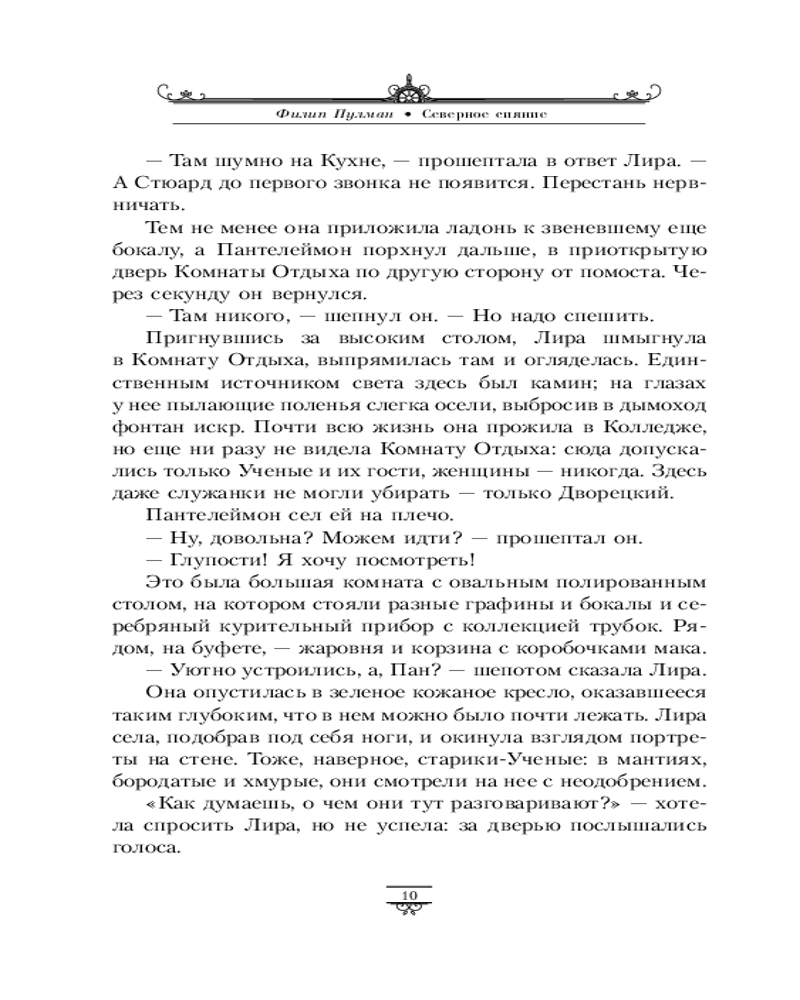 Филип Пулман • Северное сияние

— Там шумно на Кухне, — прошептала в ответ Лира. — А Стюард до первого звонка не появится. Перестань нервничать.

Тем не менее она приложила ладонь к звеневшему еще бокалу, а Пантелеймон порхнул дальше, в приоткрытую дверь Комнаты Отдыха по другую сторону от помоста. Через секунду он вернулся.

— Там никого, — шепнул он. — Но надо спешить.

Пригнувшись за высоким столом, Лира шмыгнула в Комнату Отдыха, выпрямилась там и огляделась. Единственным источником света здесь был камин; на глазах у нее пылающие поленья слегка осели, выбросив в дымоход фонтан искр. Почти всю жизнь она прожила в Колледже, но еще ни разу не видела Комнату Отдыха: сюда допускались только Ученые и их гости, женщины — никогда. Здесь даже служанки не могли убирать — только Дворецкий.

Пантелеймон сел ей на плечо.

— Ну, довольна? Можем идти? — прошептал он.

— Глупости! Я хочу посмотреть!

Это была большая комната с овальным полированным столом, на котором стояли разные графины и бокалы и серебряный курительный прибор с коллекцией трубок. Рядом, на буфете, — жаровня и корзина с коробочками мака.

— Уютно устроились, а, Пан? — шепотом сказала Лира.

Она опустилась в зеленое кожаное кресло, оказавшееся таким глубоким, что в нем можно было почти лежать. Лира села, подобрав под себя ноги, и окинула взглядом портреты на стене. Тоже, наверное, старики-Ученые: в мантиях, бородатые и хмурые, они смотрели на нее с неодобрением.

«Как думаешь, о чем они тут разговаривают?» — хотела спросить Лира, но не успела: за дверью послышались голоса.

10